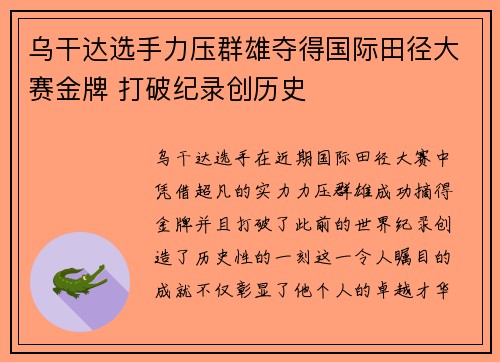 乌干达选手力压群雄夺得国际田径大赛金牌 打破纪录创历史

乌干达选手在近期国际田径大赛中凭借超凡的实力力压群雄成功摘得金牌并且打破了此前的世界纪录创造了历史性的一刻这一令人瞩目的成就不仅彰显了他个人的卓越才华